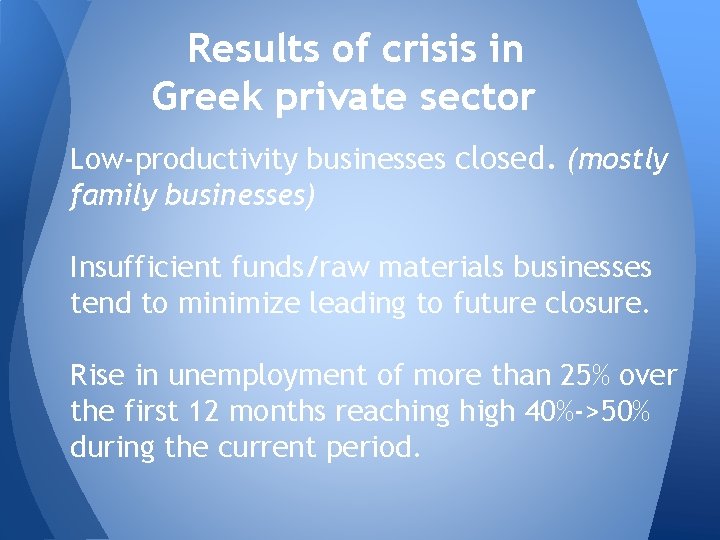 Results of crisis in Greek private sector

Low-productivity businesses closed. (mostly family businesses)

Insufficient funds/raw materials businesses tend to minimize leading to future closure.

Rise in unemployment of more than 25% over the first 12 months reaching high 40%->50% during the current period.